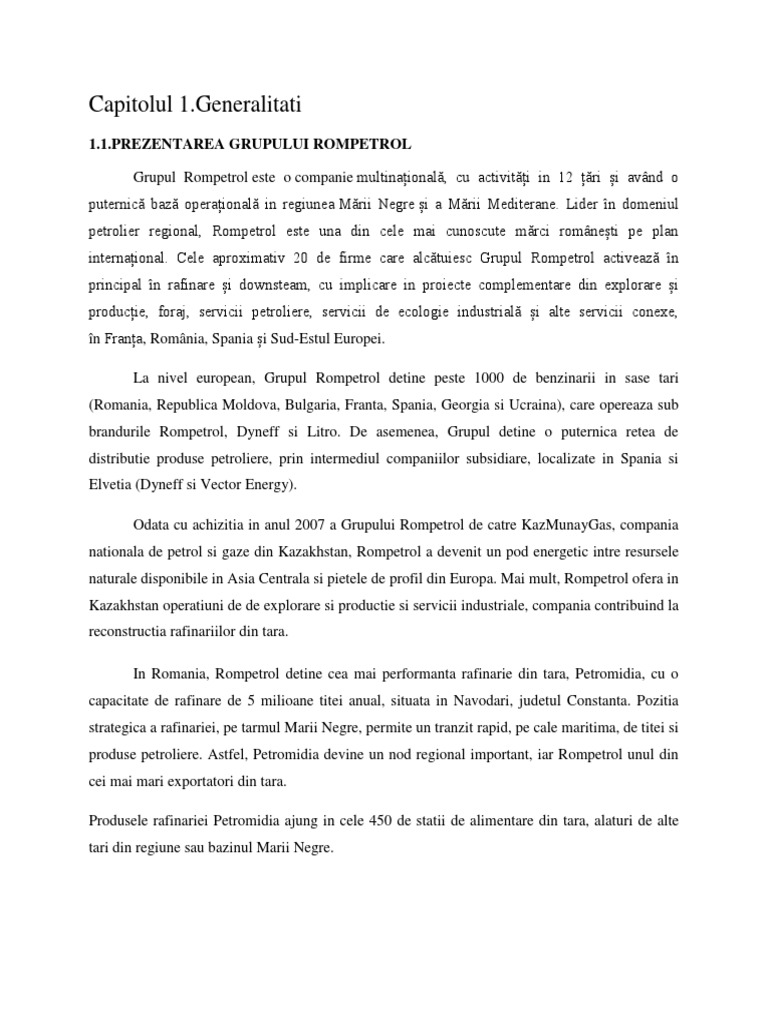 Capitolul 1.Generalitati

1.1.PREZENTAREA GRUPULUI ROMPETROL

Grupul Rompetrol este o companie multinațională, cu activități in 12 țări și având o puternică bază operațională in regiunea Mării Negre și a Mării Mediterane. Lider în domeniul petrolier regional, Rompetrol este una din cele mai cunoscute mărci românești pe plan internațional. Cele aproximativ 20 de firme care alcătuiesc Grupul Rompetrol activează în principal în rafinare și downsteam, cu implicare in proiecte complementare din explorare și producție, foraj, servicii petroliere, servicii de ecologie industrială și alte servicii conexe, în Franța, România, Spania și Sud-Estul Europei.

La nivel european, Grupul Rompetrol detine peste 1000 de benzinarii in sase tari (Romania, Republica Moldova, Bulgaria, Franta, Spania, Georgia si Ucraina), care opereaza sub brandurile Rompetrol, Dyneff si Litro. De asemenea, Grupul detine o puternica retea de distributie produse petroliere, prin intermediul companiilor subsidiare, localizate in Spania si Elvetia (Dyneff si Vector Energy).

Odata cu achizitia in anul 2007 a Grupului Rompetrol de catre KazMunayGas, compania nationala de petrol si gaze din Kazakhstan, Rompetrol a devenit un pod energetic intre resursele naturale disponibile in Asia Centrala si pietele de profil din Europa. Mai mult, Rompetrol ofera in Kazakhstan operatiuni de de explorare si productie si servicii industriale, compania contribuind la reconstructia rafinariilor din tara.

In Romania, Rompetrol detine cea mai performanta rafinarie din tara, Petromidia, cu o capacitate de rafinare de 5 milioane titei anual, situata in Navodari, judetul Constanta. Pozitia strategica a rafinariei, pe tarmul Marii Negre, permite un tranzit rapid, pe cale maritima, de titei si produse petroliere. Astfel, Petromidia devine un nod regional important, iar Rompetrol unul din cei mai mari exportatori din tara.

Produsele rafinariei Petromidia ajung in cele 450 de statii de alimentare din tara, alaturi de alte tari din regiune sau bazinul Marii Negre.